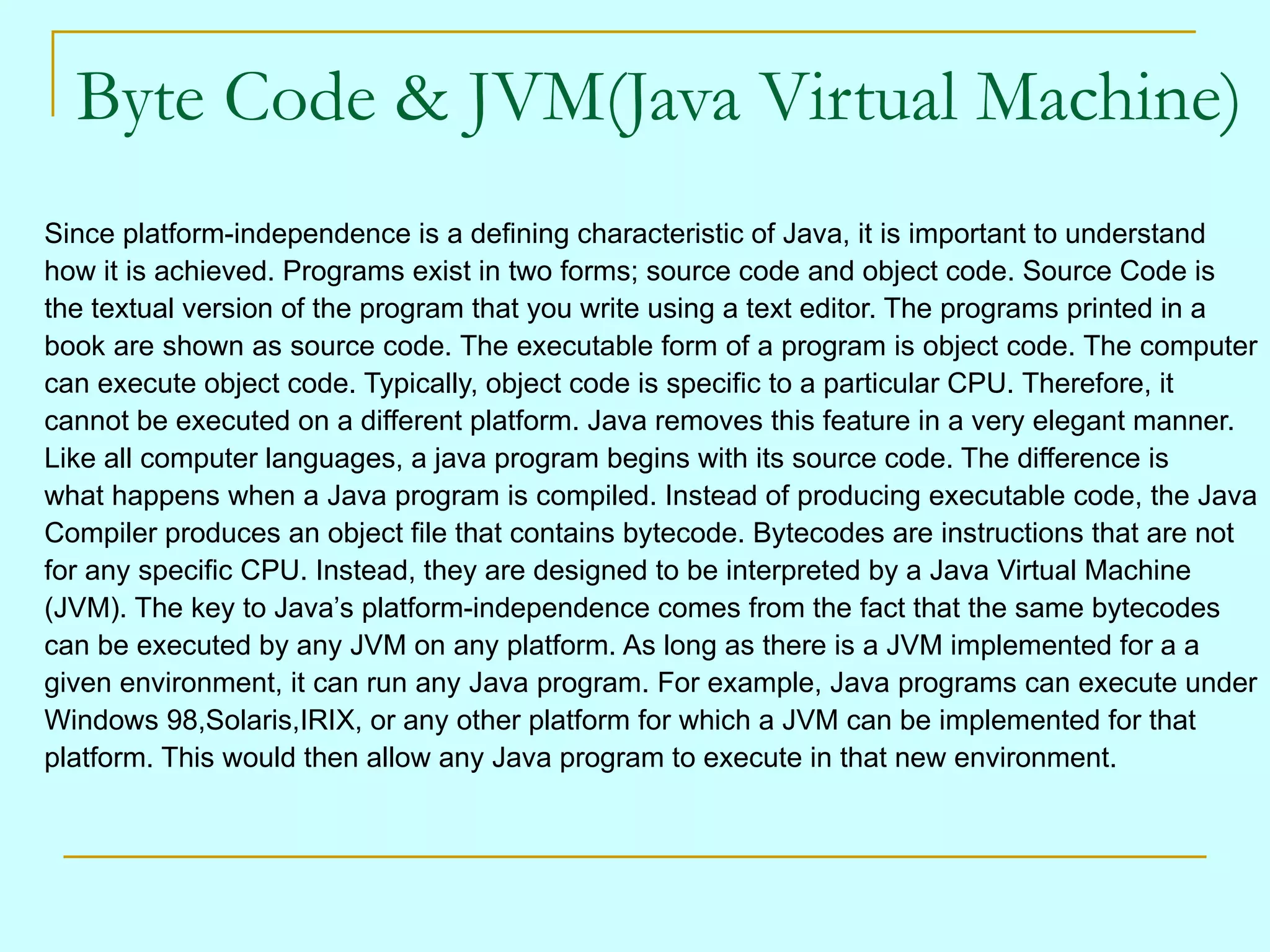 Byte Code & JVM(Java Virtual Machine)

Since platform-independence is a defining characteristic of Java, it is important to understand how it is achieved. Programs exist in two forms; source code and object code. Source Code is the textual version of the program that you write using a text editor. The programs printed in a book are shown as source code. The executable form of a program is object code. The computer can execute object code. Typically, object code is specific to a particular CPU. Therefore, it cannot be executed on a different platform. Java removes this feature in a very elegant manner. Like all computer languages, a java program begins with its source code. The difference is what happens when a Java program is compiled. Instead of producing executable code, the Java Compiler produces an object file that contains bytecode. Bytecodes are instructions that are not for any specific CPU. Instead, they are designed to be interpreted by a Java Virtual Machine (JVM). The key to Java's platform-independence comes from the fact that the same bytecodes can be executed by any JVM on any platform. As long as there is a JVM implemented for a a given environment, it can run any Java program. For example, Java programs can execute under Windows 98,Solaris,IRIX, or any other platform for which a JVM can be implemented for that platform. This would then allow any Java program to execute in that new environment.